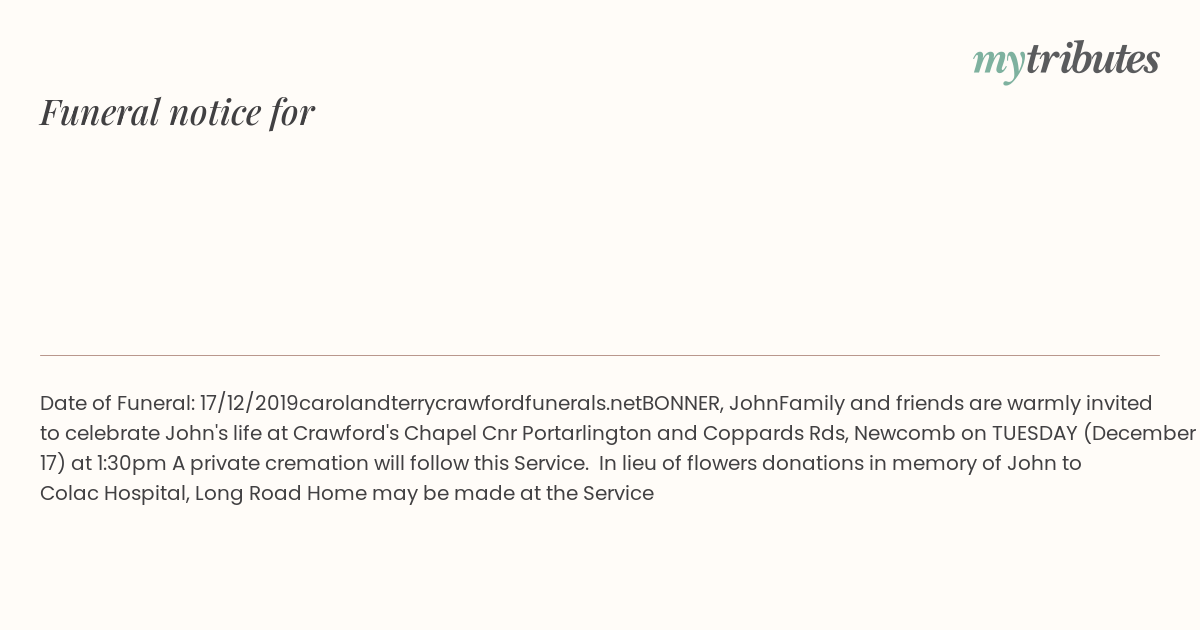 mytributes

Funeral notice for

Date of Funeral: 17/12/2019carolandterrycrawfordfunerals.netBONNER, JohnFamily and friends are warmly invited to celebrate John's life at Crawford's Chapel Cnr Portarlington and Coppards Rds, Newcomb on TUESDAY (December 17) at 1:30pm A private cremation will follow this Service. In lieu of flowers donations in memory of John to Colac Hospital, Long Road Home may be made at the Service